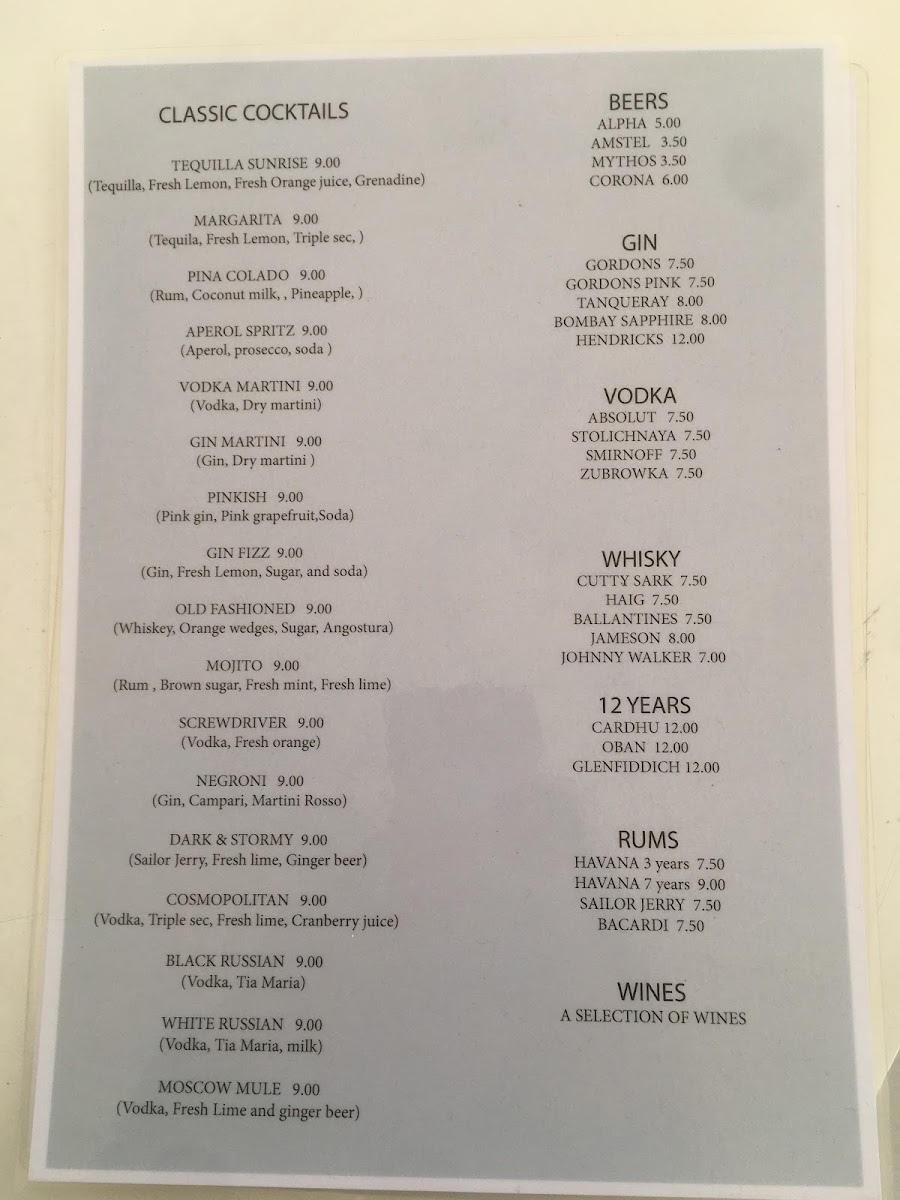 CLASSIC COCKTAILS

TEQUILLA SUNRISE 9.00
(Tequilla, Fresh Lemon, Fresh Orange juice, Grenadine)

MARGARITA 9.00
(Tequila, Fresh Lemon, Triple sec, )

PINA COLADO 9.00
(Rum, Coconut milk, , Pineapple, )

APEROL SPRITZ 9.00
(Aperol, prosecco, soda )

VODKA MARTINI 9.00
(Vodka, Dry martini)

GIN MARTINI 9.00
(Gin, Dry martini )

PINKISH 9.00
(Pink gin, Pink grapefruit,Soda)

GIN FIZZ 9.00
(Gin, Fresh Lemon, Sugar, and soda)

OLD FASHIONED 9.00
(Whiskey, Orange wedges, Sugar, Angostura)

MOJITO 9.00
(Rum , Brown sugar, Fresh mint, Fresh lime)

SCREWDRIVER 9.00
(Vodka, Fresh orange)

NEGRONI 9.00
(Gin, Campari, Martini Rosso)

DARK & STORMY 9.00
(Sailor Jerry, Fresh lime, Ginger beer)

COSMOPOLITAN 9.00
(Vodka, Triple sec, Fresh lime, Cranberry juice)

BLACK RUSSIAN 9.00
(Vodka, Tia Maria)

WHITE RUSSIAN 9.00
(Vodka, Tia Maria, milk)

MOSCOW MULE 9.00
(Vodka, Fresh Lime and ginger beer)

BEERS
ALPHA 5.00
AMSTEL 3.50
MYTHOS 3.50
CORONA 6.00

GIN
GORDONS 7.50
GORDONS PINK 7.50
TANQUERAY 8.00
BOMBAY SAPPHIRE 8.00
HENDRICKS 12.00

VODKA
ABSOLUT 7.50
STOLICHNAYA 7.50
SMIRNOFF 7.50
ZUBROWKA 7.50

WHISKY
CUTTY SARK 7.50
HAIG 7.50
BALLANTINES 7.50
JAMESON 8.00
JOHNNY WALKER 7.00

12 YEARS
CARDHU 12.00
OBAN 12.00
GLENFIDDICH 12.00

RUMS
HAVANA 3 years 7.50
HAVANA 7 years 9.00
SAILOR JERRY 7.50
BACARDI 7.50

WINES
A SELECTION OF WINES